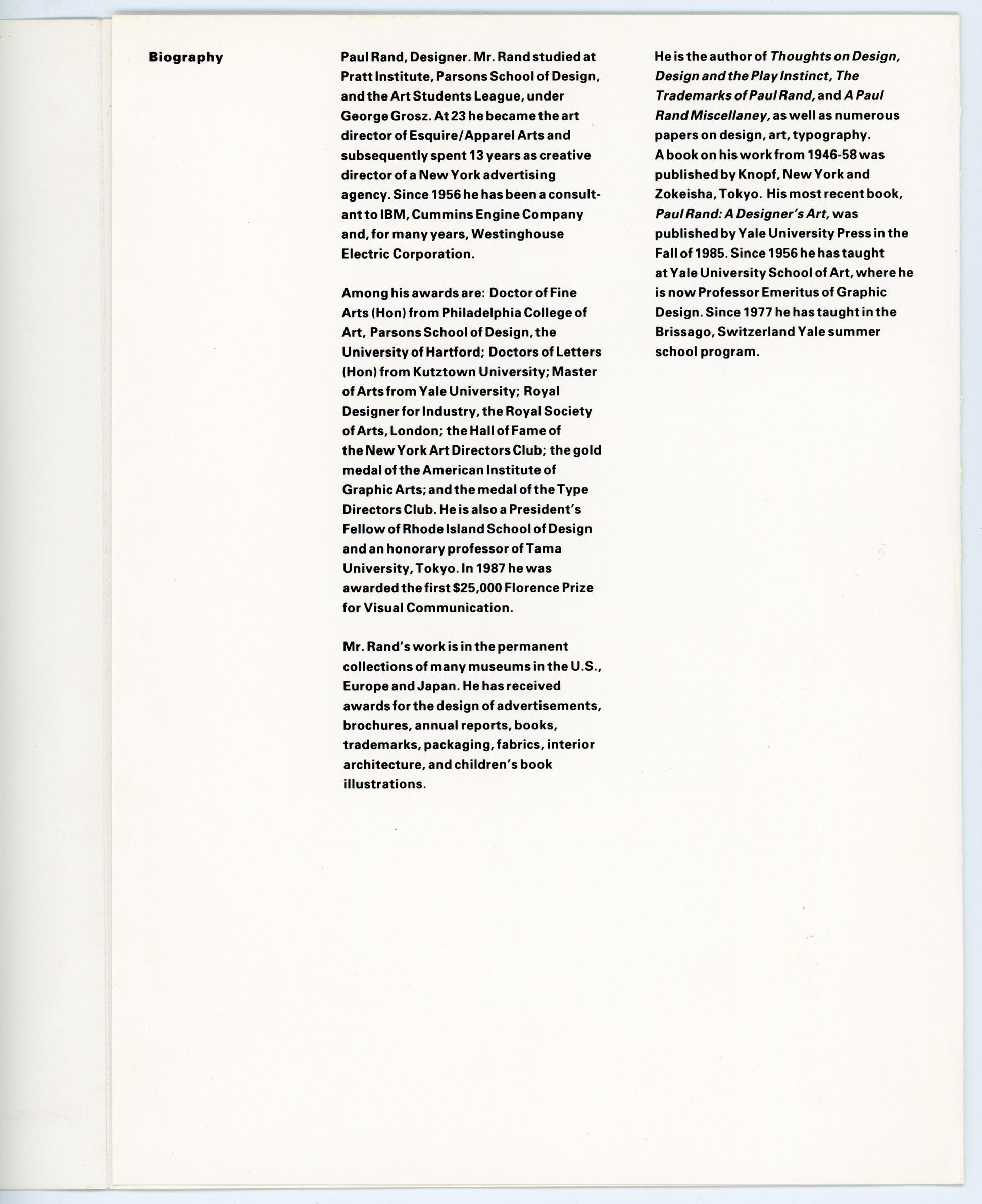 Biography

Paul Rand, Designer. Mr. Rand studied at Pratt Institute, Parsons School of Design, and the Art Students League, under George Grosz. At 23 he became the art director of Esquire/Apparel Arts and subsequently spent 13 years as creative director of a New York advertising agency. Since 1956 he has been a consultant to IBM, Cummins Engine Company and, for many years, Westinghouse Electric Corporation.

Among his awards are: Doctor of Fine Arts (Hon) from Philadelphia College of Art, Parsons School of Design, the University of Hartford; Doctors of Letters (Hon) from Kutztown University; Master of Arts from Yale University; Royal Designer for Industry, the Royal Society of Arts, London; the Hall of Fame of the New York Art Directors Club; the gold medal of the American Institute of Graphic Arts; and the medal of the Type Directors Club. He is also a President's Fellow of Rhode Island School of Design and an honorary professor of Tama University, Tokyo. In 1987 he was awarded the first $25,000 Florence Prize for Visual Communication.

Mr. Rand's work is in the permanent collections of many museums in the U.S., Europe and Japan. He has received awards for the design of advertisements, brochures, annual reports, books, trademarks, packaging, fabrics, interior architecture, and children's book illustrations.

He is the author of Thoughts on Design, Design and the Play Instinct, The Trademarks of Paul Rand, and A Paul Rand Miscellaney, as well as numerous papers on design, art, typography. A book on his work from 1946-58 was published by Knopf, New York and Zokeisha, Tokyo. His most recent book, Paul Rand: A Designer's Art, was published by Yale University Press in the Fall of 1985. Since 1956 he has taught at Yale University School of Art, where he is now Professor Emeritus of Graphic Design. Since 1977 he has taught in the Brissago, Switzerland Yale summer school program.